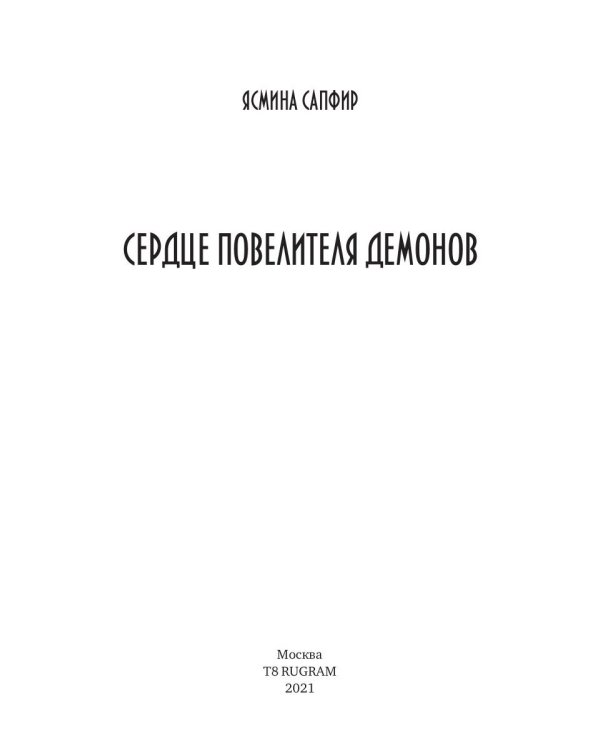 ЯСМИНА САПФИР

СЕРДЦЕ ПОВЕЛИТЕЛЯ ДЕМОНОВ

Москва
T8 RUGRAM
2021